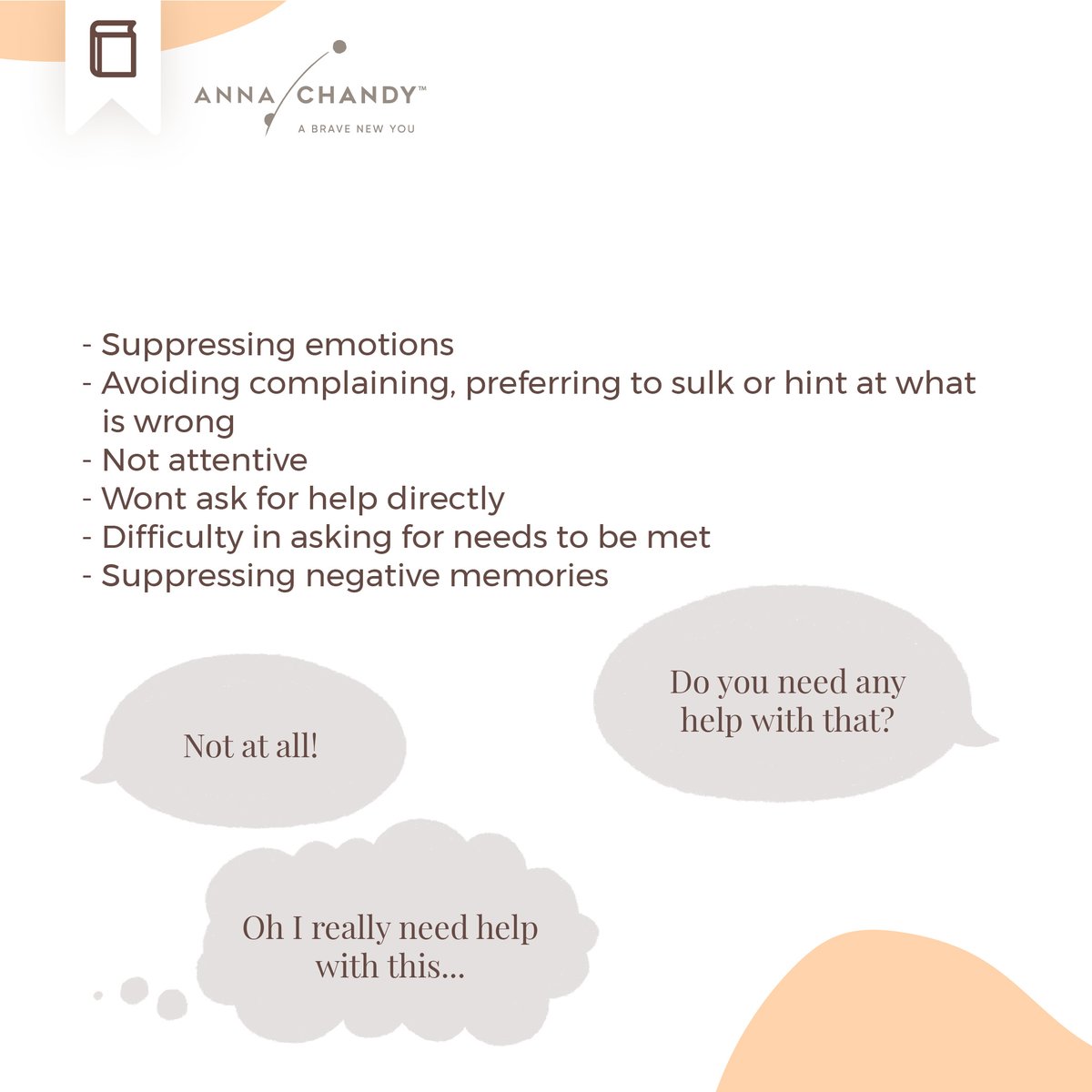 ANNA CHANDY™
A BRAVE NEW YOU

- Suppressing emotions
- Avoiding complaining, preferring to sulk or hint at what is wrong
- Not attentive
- Wont ask for help directly
- Difficulty in asking for needs to be met
- Suppressing negative memories

Do you need any help with that?

Not at all!

Oh I really need help with this...